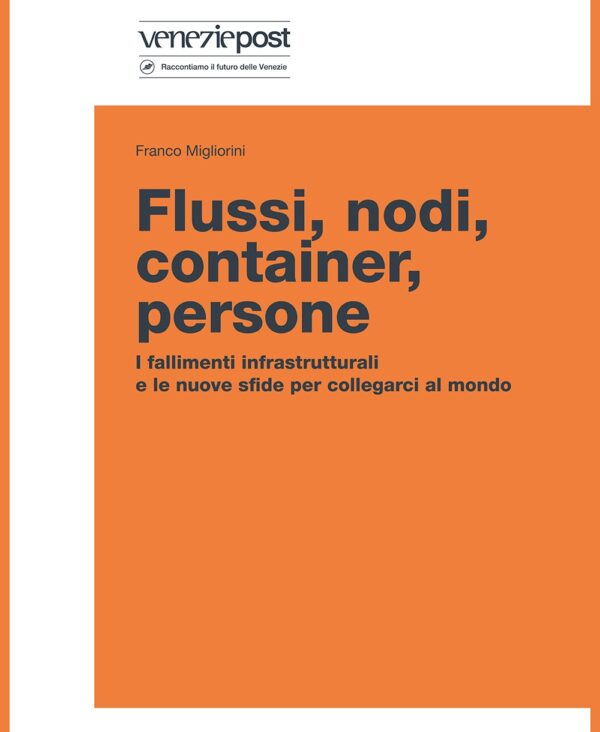 veneziepost

Raccontiamo il futuro delle Venezie

Franco Migliorini

Flussi, nodi, container, persone

I fallimenti infrastrutturali
e le nuove sfide per collegarci al mondo